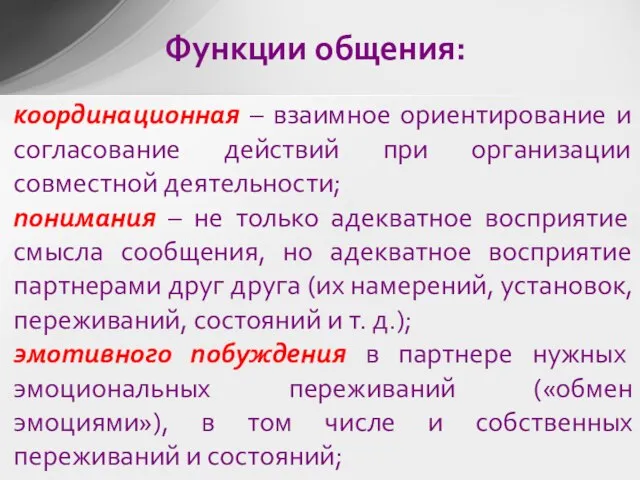 Функции общения:

координационная – взаимное ориентирование и согласование действий при организации совместной деятельности;
понимания – не только адекватное восприятие смысла сообщения, но адекватное восприятие партнерами друг друга (их намерений, установок, переживаний, состояний и т. д.);
эмотивного побуждения в партнере нужных эмоциональных переживаний («обмен эмоциями»), в том числе и собственных переживаний и состояний;